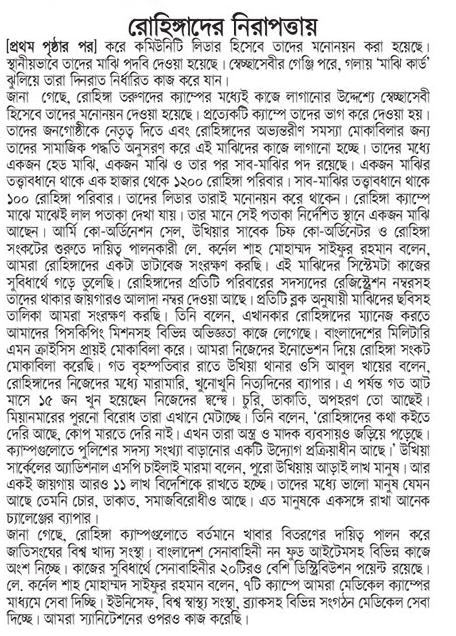 রোহিঙ্গাদের নিরাপত্তায়

[প্রথম পৃষ্ঠার পর] করে কমিউনিটি লিডার হিসেবে তাদের মনোনয়ন করা হয়েছে। স্থানীয়ভাবে তাদের মাঝি পদবি দেওয়া হয়েছে। স্বেচ্ছাসেবীর গেঞ্জি পরে, গলায় 'মাঝি কার্ড' ঝুলিয়ে তারা দিনরাত নির্ধারিত কাজ করে যান।

জানা গেছে, রোহিঙ্গা তরুণদের ক্যাম্পের মধ্যেই কাজে লাগানোর উদ্দেশ্যে স্বেচ্ছাসেবী হিসেবে তাদের মনোনয়ন দেওয়া হয়েছে। প্রত্যেকটি ক্যাম্পে তাদের ভাগ করে দেওয়া হয়। তাদের জনগোষ্ঠীকে নেতৃত্ব দিতে এবং রোহিঙ্গাদের অভ্যন্তরীণ সমস্যা মোকাবিলার জন্য তাদের সামাজিক পদ্ধতি অনুসরণ করে এই মাঝিদের কাজে লাগানো হচ্ছে। তাদের মধ্যে একজন হেড মাঝি, একজন মাঝি ও তার পর সাব-মাঝির পদ রয়েছে। একজন মাঝির তত্ত্বাবধানে থাকে এক হাজার থেকে ১২০০ রোহিঙ্গা পরিবার। সাব-মাঝির তত্ত্বাবধানে থাকে ১০০ রোহিঙ্গা পরিবার। তাদের লিডার তারাই মনোনয়ন করে থাকেন। রোহিঙ্গা ক্যাম্পে মাঝে মাঝেই লাল পতাকা দেখা যায়। তার মানে সেই পতাকা নির্দেশিত স্থানে একজন মাঝি আছেন। আর্মি কো-অর্ডিনেশন সেল, উখিয়ার সাবেক চিফ কো-অর্ডিনেটর ও রোহিঙ্গা সংকটের শুরুতে দায়িত্ব পালনকারী লে. কর্নেল শাহ মোহাম্মদ সাইফুর রহমান বলেন, আমরা রোহিঙ্গাদের একটা ডাটাবেজ সংরক্ষণ করছি। এই মাঝিদের সিস্টেমটা কাজের সুবিধার্থে গড়ে তুলেছি। রোহিঙ্গাদের প্রতিটি পরিবারের সদস্যদের রেজিস্ট্রেশন নম্বরসহ তাদের থাকার জায়গারও আলাদা নম্বর দেওয়া আছে। প্রতিটি ব্লক অনুযায়ী মাঝিদের ছবিসহ তালিকা আমরা সংরক্ষণ করছি। তিনি বলেন, এখানকার রোহিঙ্গাদের ম্যানেজ করতে আমাদের পিসকিপিং মিশনসহ বিভিন্ন অভিজ্ঞতা কাজে লেগেছে। বাংলাদেশের মিলিটারি এমন ক্রাইসিস প্রায়ই মোকাবিলা করে। আমরা নিজেদের ইনোভেশন দিয়ে রোহিঙ্গা সংকট মোকাবিলা করেছি। গত বৃহস্পতিবার রাতে উখিয়া থানার ওসি আবুল খায়ের বলেন, রোহিঙ্গাদের নিজেদের মধ্যে মারামারি, খুনোখুনি নিত্যদিনের ব্যাপার। এ পর্যন্ত গত আট মাসে ১৫ জন খুন হয়েছেন নিজেদের দ্বন্দ্বে। চুরি, ডাকাতি, অপহরণ তো আছেই। মিয়ানমারের পুরনো বিরোধ তারা এখানে মেটাচ্ছে। তিনি বলেন, 'রোহিঙ্গাদের কথা কইতে দেরি আছে, কোপ মারতে দেরি নাই। এখন তারা অস্ত্র ও মাদক ব্যবসায়ও জড়িয়ে পড়েছে। ক্যাম্পগুলোতে পুলিশের সদস্য সংখ্যা বাড়ানোর একটি উদ্যোগ প্রক্রিয়াধীন আছে।' উখিয়া সার্কেলের অ্যাডিশনাল এসপি চাইলাই মারমা বলেন, পুরো উখিয়ায় আড়াই লাখ মানুষ। আর একই জায়গায় আরও ১১ লাখ বিদেশিকে রাখতে হচ্ছে। তাদের মধ্যে ভালো মানুষ যেমন আছে তেমনি চোর, ডাকাত, সমাজবিরোধীও আছে। এত মানুষকে একসঙ্গে রাখা অনেক চ্যালেঞ্জের ব্যাপার।

জানা গেছে, রোহিঙ্গা ক্যাম্পগুলোতে বর্তমানে খাবার বিতরণের দায়িত্ব পালন করে জাতিসংঘের বিশ্ব খাদ্য সংস্থা। বাংলাদেশ সেনাবাহিনী নন ফুড আইটেমসহ বিভিন্ন কাজে অংশ নিচ্ছে। কাজের সুবিধার্থে সেনাবাহিনীর ২০টিরও বেশি ডিস্ট্রিবিউশন পয়েন্ট রয়েছে। লে. কর্নেল শাহ মোহাম্মদ সাইফুর রহমান বলেন, ৭টি ক্যাম্পে আমরা মেডিকেল ক্যাম্পের মাধ্যমে সেবা দিচ্ছি। ইউনিসেফ, বিশ্ব স্বাস্থ্য সংস্থা, ব্র্যাকসহ বিভিন্ন সংগঠন মেডিকেল সেবা দিচ্ছে। আমরা স্যানিটেশনের ওপরও কাজ করেছি।